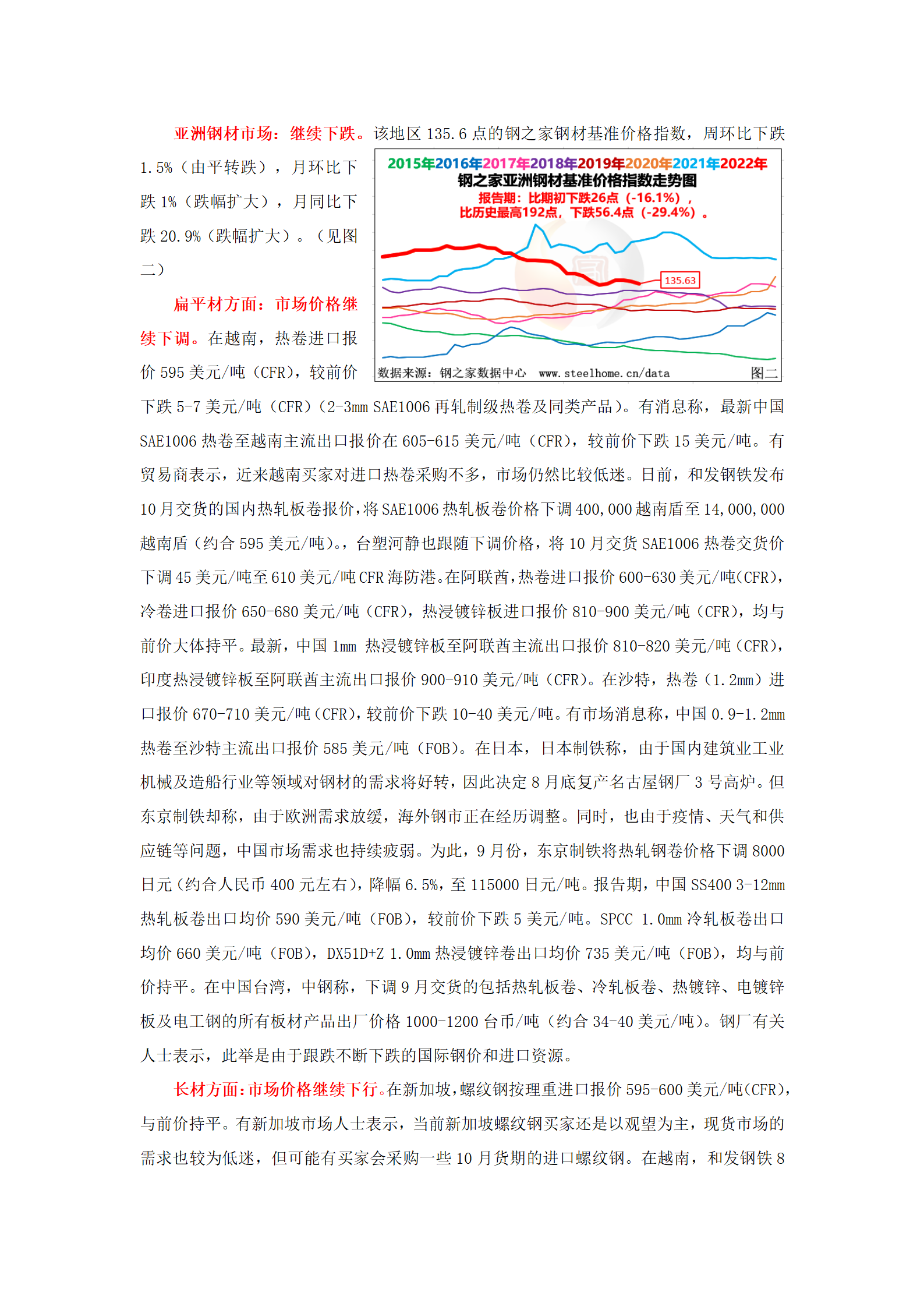 亚洲钢材市场：继续下跌。该地区 135.6 点的钢之家钢材基准价格指数，周环比下跌 1.5%（由平转跌），月环比下跌 1%（跌幅扩大），月同比下跌 20.9%（跌幅扩大）。（见图二）

2015年2016年2017年2018年2019年2020年2021年2022年
钢之家亚洲钢材基准价格指数走势图
报告期：比期初下跌26点（-16.1%），
比历史最高192点，下跌56.4点（-29.4%）。
135.63
数据来源：钢之家数据中心 www.steelhome.cn/data 图二

扁平材方面：市场价格继续下调。在越南，热卷进口报价 595 美元/吨（CFR），较前价下跌 5-7 美元/吨（CFR）（2-3mm SAE1006 再轧制级热卷及同类产品）。有消息称，最新中国 SAE1006 热卷至越南主流出口报价在 605-615 美元/吨（CFR），较前价下跌 15 美元/吨。有贸易商表示，近来越南买家对进口热卷采购不多，市场仍然比较低迷。日前，和发钢铁发布 10 月交货的国内热轧板卷报价，将 SAE1006 热轧板卷价格下调 400,000 越南盾至 14,000,000 越南盾（约合 595 美元/吨）。，台塑河静也跟随下调价格，将 10 月交货 SAE1006 热卷交货价下调 45 美元/吨至 610 美元/吨 CFR 海防港。在阿联酋，热卷进口报价 600-630 美元/吨(CFR)，冷卷进口报价 650-680 美元/吨（CFR），热浸镀锌板进口报价 810-900 美元/吨（CFR），均与前价大体持平。最新，中国 1mm 热浸镀锌板至阿联酋主流出口报价 810-820 美元/吨（CFR），印度热浸镀锌板至阿联酋主流出口报价 900-910 美元/吨（CFR）。在沙特，热卷（1.2mm）进口报价 670-710 美元/吨（CFR），较前价下跌 10-40 美元/吨。有市场消息称，中国 0.9-1.2mm 热卷至沙特主流出口报价 585 美元/吨（FOB）。在日本，日本制铁称，由于国内建筑业工业机械及造船行业等领域对钢材的需求将好转，因此决定 8 月底复产名古屋钢厂 3 号高炉。但东京制铁却称，由于欧洲需求放缓，海外钢市正在经历调整。同时，也由于疫情、天气和供应链等问题，中国市场需求也持续疲弱。为此，9 月份，东京制铁将热轧钢卷价格下调 8000 日元（约合人民币 400 元左右），降幅 6.5%，至 115000 日元/吨。报告期，中国 SS400 3-12mm 热轧板卷出口均价 590 美元/吨（FOB），较前价下跌 5 美元/吨。SPCC 1.0mm 冷轧板卷出口均价 660 美元/吨（FOB），DX51D+Z 1.0mm 热浸镀锌卷出口均价 735 美元/吨（FOB），均与前价持平。在中国台湾，中钢称，下调 9 月交货的包括热轧板卷、冷轧板卷、热镀锌、电镀锌板及电工钢的所有板材产品出厂价格 1000-1200 台币/吨（约合 34-40 美元/吨）。钢厂有关人士表示，此举是由于跟跌不断下跌的国际钢价和进口资源。

长材方面：市场价格继续下行。在新加坡，螺纹钢按理重进口报价 595-600 美元/吨(CFR)，与前价持平。有新加坡市场人士表示，当前新加坡螺纹钢买家还是以观望为主，现货市场的需求也较为低迷，但可能有买家会采购一些 10 月货期的进口螺纹钢。在越南，和发钢铁 8